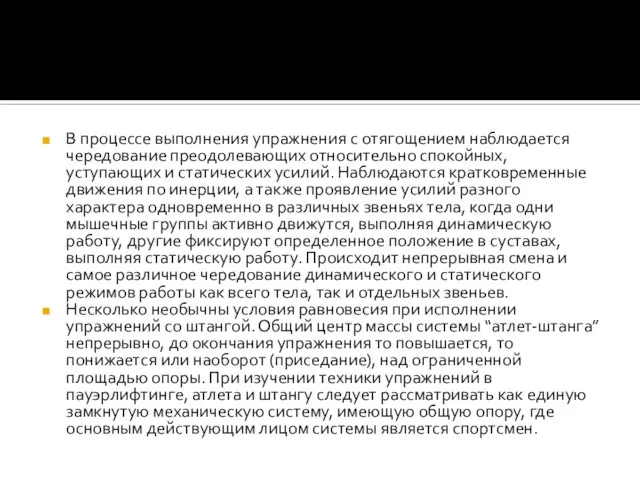 В процессе выполнения упражнения с отягощением наблюдается чередование преодолевающих относительно спокойных, уступающих и статических усилий. Наблюдаются кратковременные движения по инерции, а также проявление усилий разного характера одновременно в различных звеньях тела, когда одни мышечные группы активно движутся, выполняя динамическую работу, другие фиксируют определенное положение в суставах, выполняя статическую работу. Происходит непрерывная смена и самое различное чередование динамического и статического режимов работы как всего тела, так и отдельных звеньев.

Несколько необычны условия равновесия при исполнении упражнений со штангой. Общий центр массы системы “атлет-штанга” непрерывно, до окончания упражнения то повышается, то понижается или наоборот (приседание), над ограниченной площадью опоры. При изучении техники упражнений в пауэрлифтинге, атлета и штангу следует рассматривать как единую замкнутую механическую систему, имеющую общую опору, где основным действующим лицом системы является спортсмен.